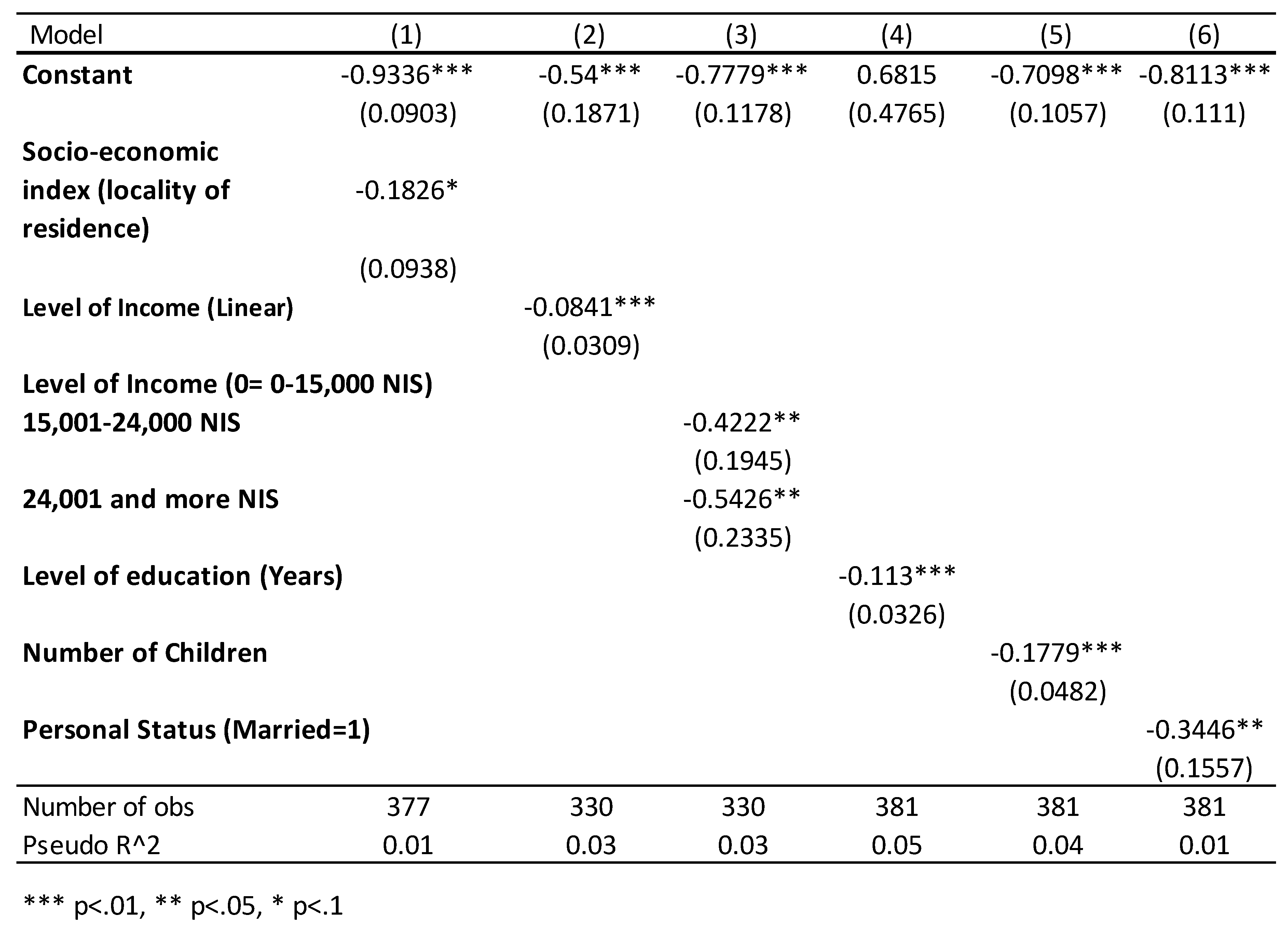 | Model | (1) | (2) | (3) | (4) | (5) | (6) |
|---|---|---|---|---|---|---|
| **Constant** | -0.9336*** | -0.54*** | -0.7779*** | 0.6815 | -0.7098*** | -0.8113*** |
| | (0.0903) | (0.1871) | (0.1178) | (0.4765) | (0.1057) | (0.111) |
| **Socio-economic index (locality of residence)** | -0.1826* | | | | | |
| | (0.0938) | | | | | |
| **Level of Income (Linear)** | | -0.0841*** | | | | |
| | | (0.0309) | | | | |
| **Level of Income (0= 0-15,000 NIS)** | | | | | | |
| **15,001-24,000 NIS** | | | -0.4222** | | | |
| | | | (0.1945) | | | |
| **24,001 and more NIS** | | | -0.5426** | | | |
| | | | (0.2335) | | | |
| **Level of education (Years)** | | | | -0.113*** | | |
| | | | | (0.0326) | | |
| **Number of Children** | | | | | -0.1779*** | |
| | | | | | (0.0482) | |
| **Personal Status (Married=1)** | | | | | | -0.3446** |
| | | | | | | (0.1557) |
| Number of obs | 377 | 330 | 330 | 381 | 381 | 381 |
| Pseudo R^2 | 0.01 | 0.03 | 0.03 | 0.05 | 0.04 | 0.01 |

*** p<.01, ** p<.05, * p<.1